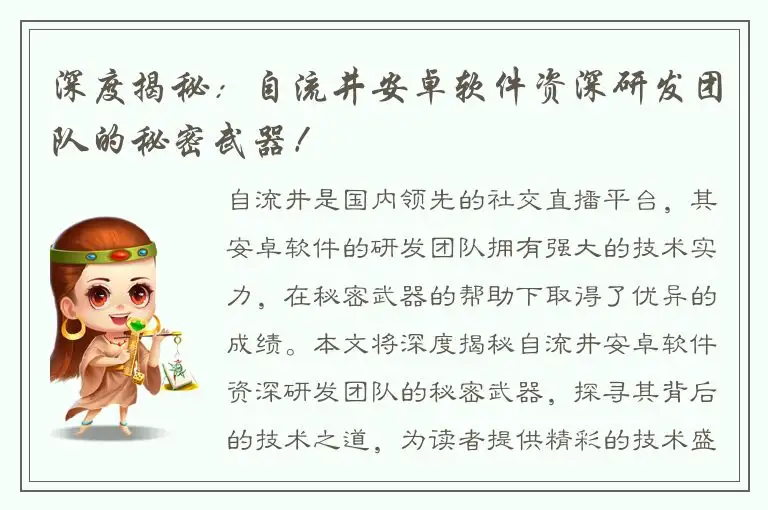 深度揭秘：自流井安卓软件资深研发团队的秘密武器！

自流井是国内领先的社交直播平台，其安卓软件的研发团队拥有强大的技术实力，在秘密武器的帮助下取得了优异的成绩。本文将深度揭秘自流井安卓软件资深研发团队的秘密武器，探寻其背后的技术之道，为读者提供精彩的技术盛